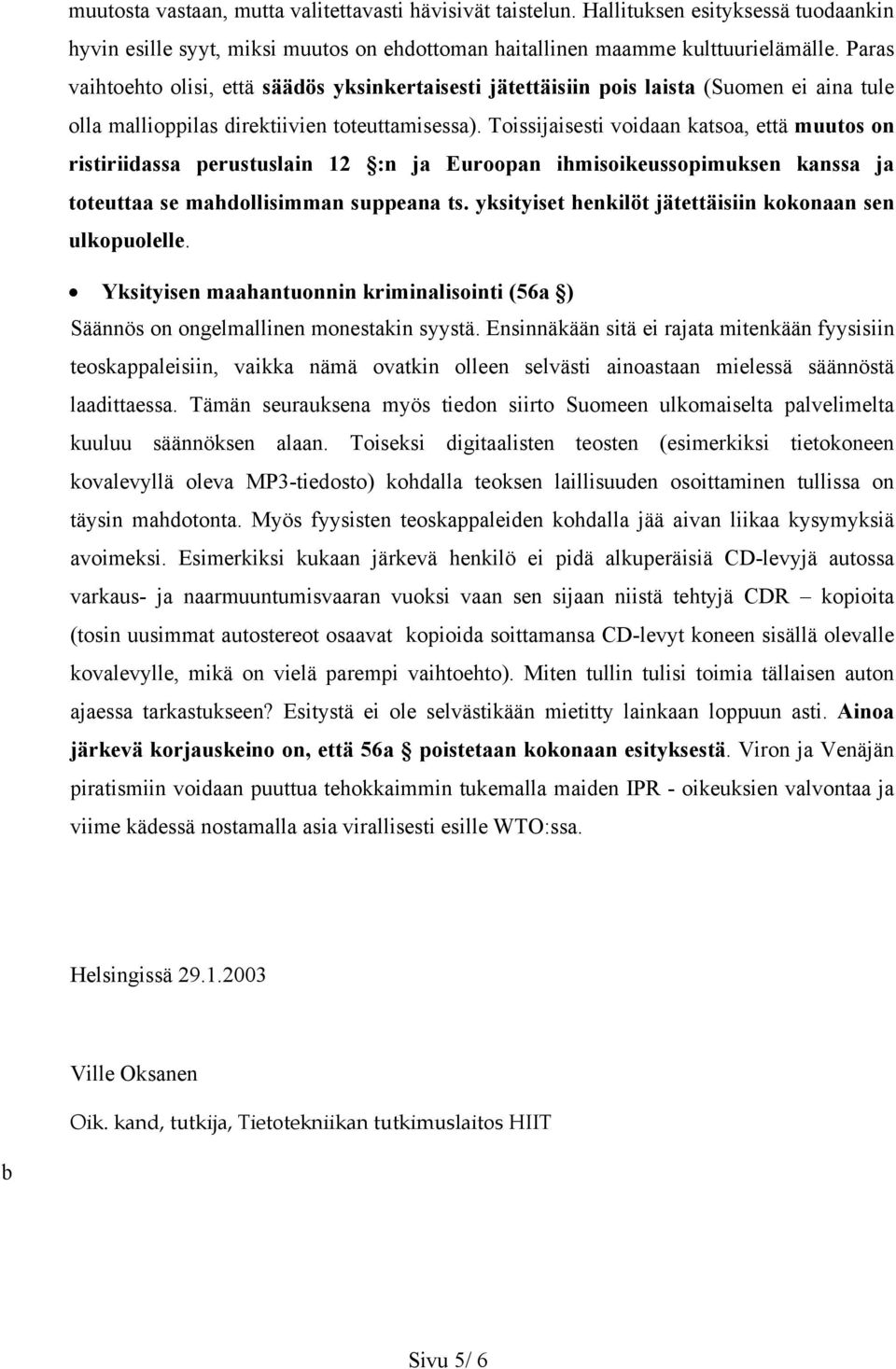 muutosta vastaan, mutta valitettavasti hävisivät taistelun. Hallituksen esityksessä tuodaankin hyvin esille syyt, miksi muutos on ehdottoman haitallinen maamme kulttuurielämälle. Paras vaihtoehto olisi, että säädös yksinkertaisesti jätettäisiin pois laista (Suomen ei aina tule olla mallioppilas direktiivien toteuttamisessa). Toissijaisesti voidaan katsoa, että muutos on ristiriidassa perustuslain 12 :n ja Euroopan ihmisoikeussopimuksen kanssa ja toteuttaa se mahdollisimman suppeana ts. yksityiset henkilöt jätettäisiin kokonaan sen ulkopuolelle.

• Yksityisen maahantuonnin kriminalisointi (56a )

Säännös on ongelmallinen monestakin syystä. Ensinnäkään sitä ei rajata mitenkään fyysisiin teoskappaleisiin, vaikka nämä ovatkin olleen selvästi ainoastaan mielessä säännöstä laadittaessa. Tämän seurauksena myös tiedon siirto Suomeen ulkomaiselta palvelimelta kuuluu säännöksen alaan. Toiseksi digitaalisten teosten (esimerkiksi tietokoneen kovalevyllä oleva MP3-tiedosto) kohdalla teoksen laillisuuden osoittaminen tullissa on täysin mahdotonta. Myös fyysisten teoskappaleiden kohdalla jää aivan liikaa kysymyksiä avoimeksi. Esimerkiksi kukaan järkevä henkilö ei pidä alkuperäisiä CD-levyjä autossa varkaus- ja naarmuuntumisvaaran vuoksi vaan sen sijaan niistä tehtyjä CDR – kopioita (tosin uusimmat autostereot osaavat kopioida soittamansa CD-levyt koneen sisällä olevalle kovalevylle, mikä on vielä parempi vaihtoehto). Miten tullin tulisi toimia tällaisen auton ajaessa tarkastukseen? Esitystä ei ole selvästikään mietitty lainkaan loppuun asti. Ainoa järkevä korjauskeino on, että 56a poistetaan kokonaan esityksestä. Viron ja Venäjän piratismiin voidaan puuttua tehokkaimmin tukemalla maiden IPR - oikeuksien valvontaa ja viime kädessä nostamalla asia virallisesti esille WTO:ssa.

Helsingissä 29.1.2003

Ville Oksanen

Oik. kand, tutkija, Tietotekniikan tutkimuslaitos HIIT

b

Sivu 5/ 6